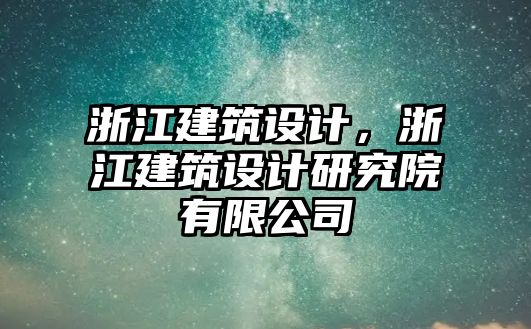 浙江建筑设计，浙江建筑设计研究院有限公司